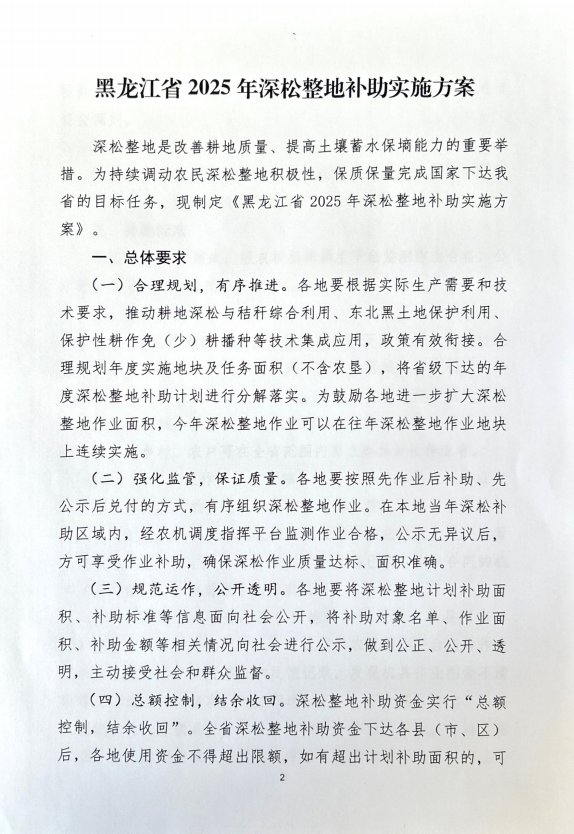 黑龙江省 2025 年深松整地补助实施方案

深松整地是改善耕地质量、提高土壤蓄水保墒能力的重要举措。为持续调动农民深松整地积极性，保质保量完成国家下达我省的目标任务，现制定《黑龙江省 2025 年深松整地补助实施方案》。

一、总体要求

（一）合理规划，有序推进。各地要根据实际生产需要和技术要求，推动耕地深松与秸秆综合利用、东北黑土地保护利用、保护性耕作免（少）耕播种等技术集成应用，政策有效衔接。合理规划年度实施地块及任务面积（不含农垦），将省级下达的年度深松整地补助计划进行分解落实。为鼓励各地进一步扩大深松整地作业面积，今年深松整地作业可以在往年深松整地作业地块上连续实施。

（二）强化监管，保证质量。各地要按照先作业后补助、先公示后兑付的方式，有序组织深松整地作业。在本地当年深松补助区域内，经农机调度指挥平台监测作业合格，公示无异议后，方可享受作业补助，确保深松作业质量达标、面积准确。

（三）规范运作，公开透明。各地要将深松整地计划补助面积、补助标准等信息面向社会公开，将补助对象名单、作业面积、补助金额等相关情况向社会进行公示，做到公正、公开、透明，主动接受社会和群众监督。

（四）总额控制，结余收回。深松整地补助资金实行“总额控制，结余收回”。全省深松整地补助资金下达各县（市、区）后，各地使用资金不得超出限额，如有超出计划补助面积的，可

2